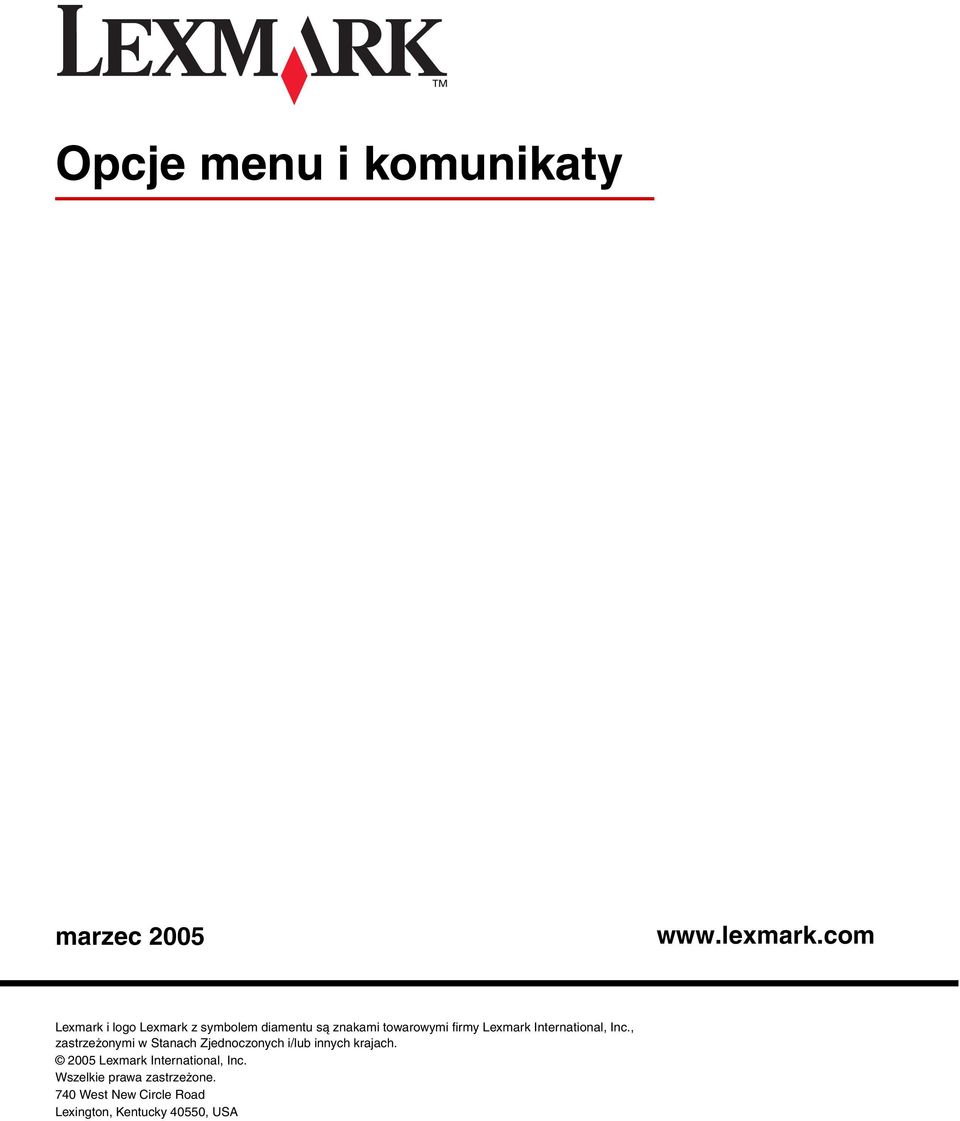 LEXMARK™

Opcje menu i komunikaty

marzec 2005

www.lexmark.com

Lexmark i logo Lexmark z symbolem diamentu są znakami towarowymi firmy Lexmark International, Inc., zastrzeżonymi w Stanach Zjednoczonych i/lub innych krajach.
© 2005 Lexmark International, Inc.
Wszelkie prawa zastrzeżone.
740 West New Circle Road
Lexington, Kentucky 40550, USA